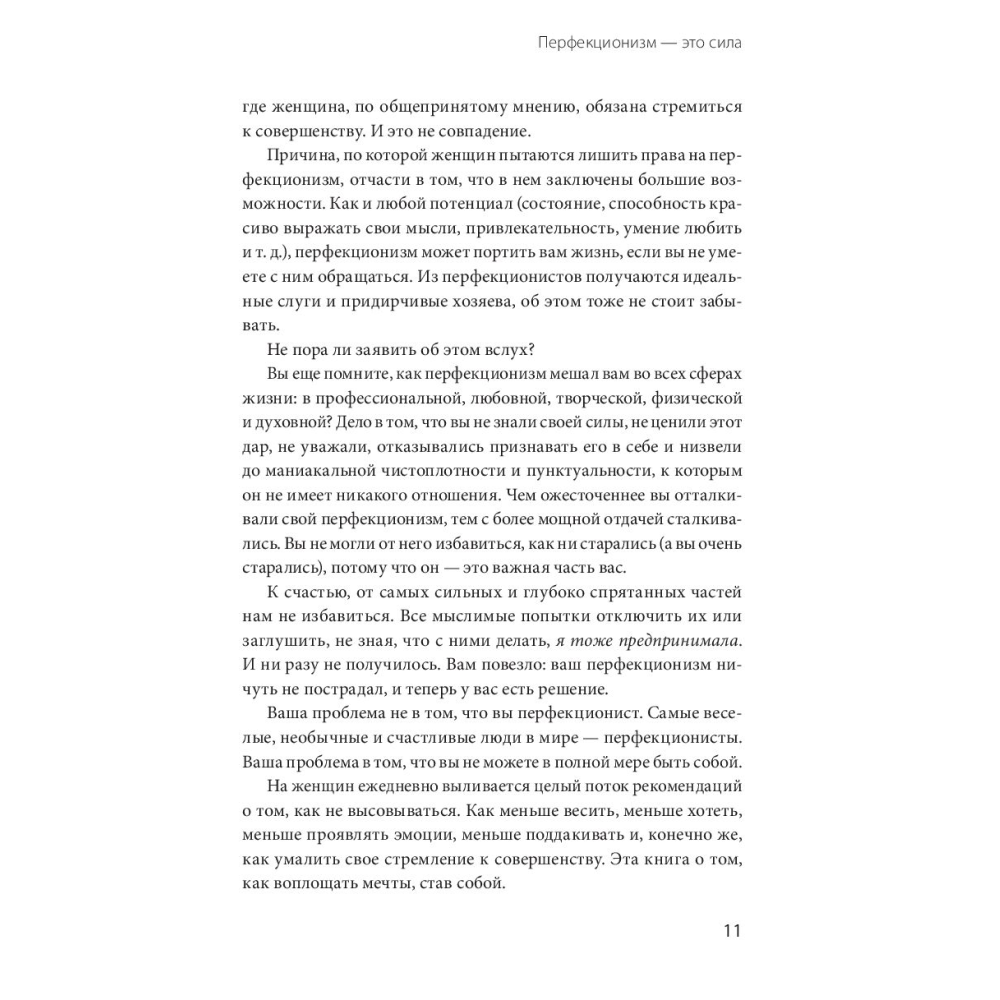 Перфекционизм — это сила

где женщина, по общепринятому мнению, обязана стремиться к совершенству. И это не совпадение.

Причина, по которой женщин пытаются лишить права на перфекционизм, отчасти в том, что в нем заключены большие возможности. Как и любой потенциал (состояние, способность красиво выражать свои мысли, привлекательность, умение любить и т. д.), перфекционизм может портить вам жизнь, если вы не умеете с ним обращаться. Из перфекционистов получаются идеальные слуги и придирчивые хозяева, об этом тоже не стоит забывать.

Не пора ли заявить об этом вслух?

Вы еще помните, как перфекционизм мешал вам во всех сферах жизни: в профессиональной, любовной, творческой, физической и духовной? Дело в том, что вы не знали своей силы, не ценили этот дар, не уважали, отказывались признавать его в себе и низвели до маниакальной чистоплотности и пунктуальности, к которым он не имеет никакого отношения. Чем ожесточеннее вы отталкивали свой перфекционизм, тем с более мощной отдачей сталкивались. Вы не могли от него избавиться, как ни старались (а вы очень старались), потому что он — это важная часть вас.

К счастью, от самых сильных и глубоко спрятанных частей нам не избавиться. Все мыслимые попытки отключить их или заглушить, не зная, что с ними делать, я тоже предпринимала. И ни разу не получилось. Вам повезло: ваш перфекционизм ничуть не пострадал, и теперь у вас есть решение.

Ваша проблема не в том, что вы перфекционист. Самые веселые, необычные и счастливые люди в мире — перфекционисты. Ваша проблема в том, что вы не можете в полной мере быть собой.

На женщин ежедневно выливается целый поток рекомендаций о том, как не высовываться. Как меньше весить, меньше хотеть, меньше проявлять эмоции, меньше поддакивать и, конечно же, как умалить свое стремление к совершенству. Эта книга о том, как воплощать мечты, став собой.

11